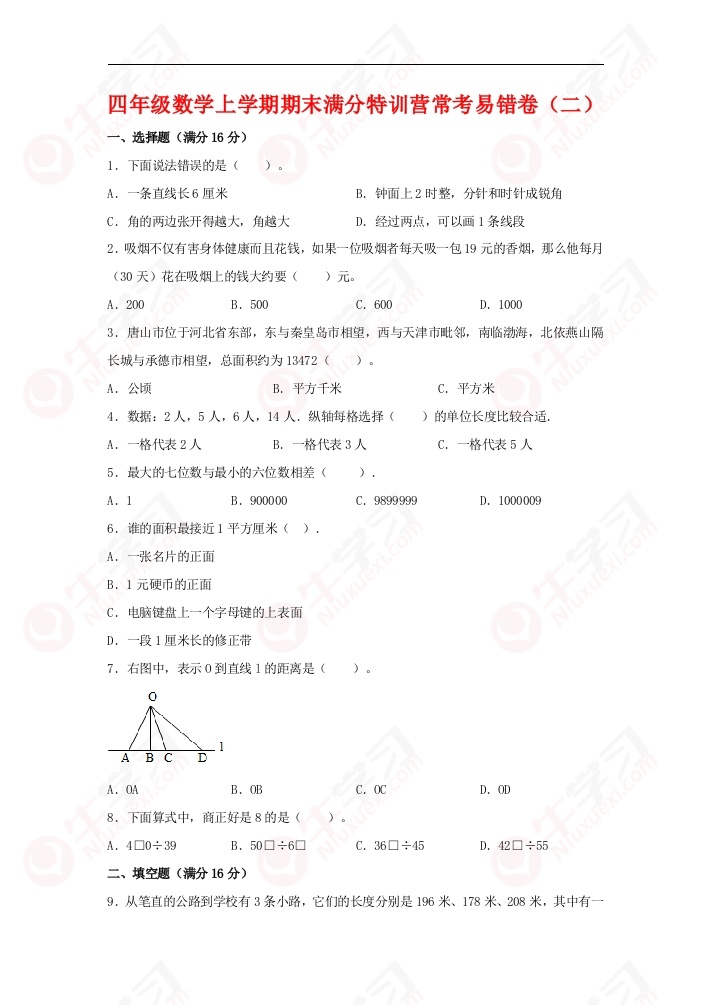 四年级数学上学期期末满分特训营常考易错卷（二）

一、选择题（满分 16 分）

1．下面说法错误的是（　　）。

A．一条直线长 6 厘米　　B．钟面上 2 时整，分针和时针成锐角

C．角的两边张开得越大，角越大　　D．经过两点，可以画 1 条线段

2．吸烟不仅有害身体健康而且花钱，如果一位吸烟者每天吸一包 19 元的香烟，那么他每月（30 天）花在吸烟上的钱大约要（　　）元。

A．200　　B．500　　C．600　　D．1000

3．唐山市位于河北省东部，东与秦皇岛市相望，西与天津市毗邻，南临渤海，北依燕山隔长城与承德市相望，总面积约为 13472（　　）。

A．公顷　　B．平方千米　　C．平方米

4．数据：2 人，5 人，6 人，14 人．纵轴每格选择（　　）的单位长度比较合适．

A．一格代表 2 人　　B．一格代表 3 人　　C．一格代表 5 人

5．最大的七位数与最小的六位数相差（　　）．

A．1　　B．900000　　C．9899999　　D．1000009

6．谁的面积最接近 1 平方厘米（　）．

A．一张名片的正面

B．1 元硬币的正面

C．电脑键盘上一个字母键的上表面

D．一段 1 厘米长的修正带

7．右图中，表示 O 到直线 l 的距离是（　　）。

O
A B C D l

A．OA　　B．OB　　C．OC　　D．OD

8．下面算式中，商正好是 8 的是（　　）。

A．4□0÷39　　B．50□÷6□　　C．36□÷45　　D．42□÷55

二、填空题（满分 16 分）

9．从笔直的公路到学校有 3 条小路，它们的长度分别是 196 米、178 米、208 米，其中有一